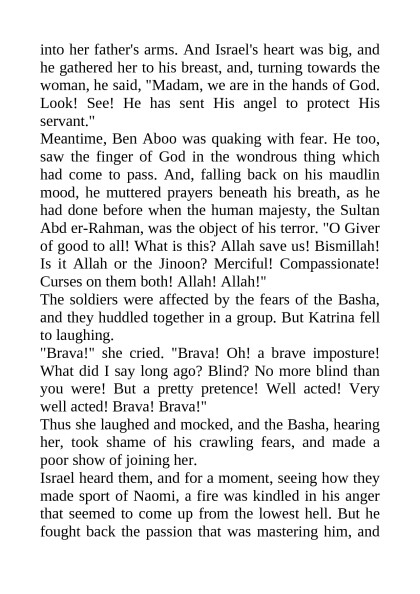 into her father's arms. And Israel's heart was big, and he gathered her to his breast, and, turning towards the woman, he said, "Madam, we are in the hands of God. Look! See! He has sent His angel to protect His servant."

Meantime, Ben Aboo was quaking with fear. He too, saw the finger of God in the wondrous thing which had come to pass. And, falling back on his maudlin mood, he muttered prayers beneath his breath, as he had done before when the human majesty, the Sultan Abd er-Rahman, was the object of his terror. "O Giver of good to all! What is this? Allah save us! Bismillah! Is it Allah or the Jinoon? Merciful! Compassionate! Curses on them both! Allah! Allah!"

The soldiers were affected by the fears of the Basha, and they huddled together in a group. But Katrina fell to laughing.

"Brava!" she cried. "Brava! Oh! a brave imposture! What did I say long ago? Blind? No more blind than you were! But a pretty pretence! Well acted! Very well acted! Brava! Brava!"

Thus she laughed and mocked, and the Basha, hearing her, took shame of his crawling fears, and made a poor show of joining her.

Israel heard them, and for a moment, seeing how they made sport of Naomi, a fire was kindled in his anger that seemed to come up from the lowest hell. But he fought back the passion that was mastering him, and